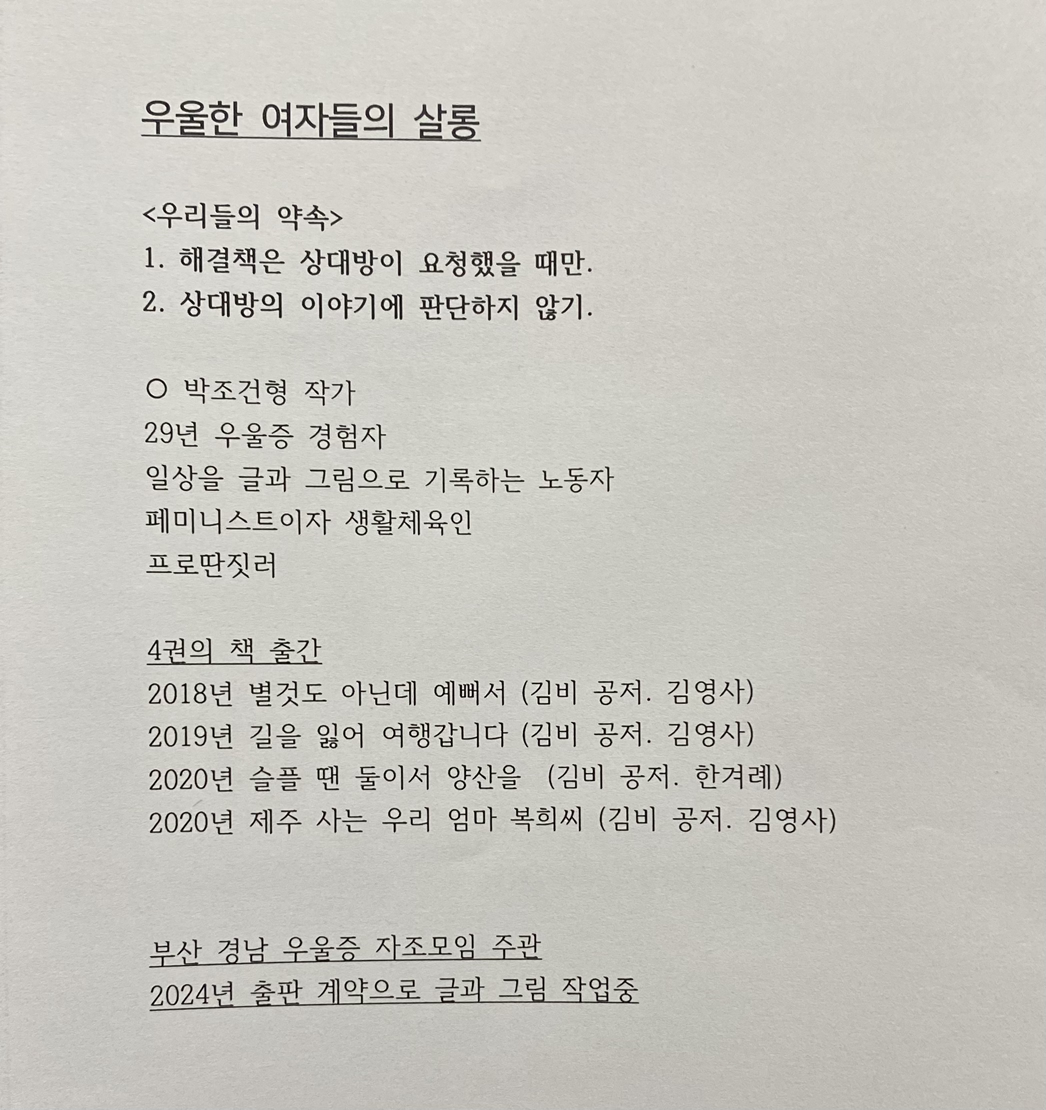 우울한 여자들의 살롱

<우리들의 약속>
1. 해결책은 상대방이 요청했을 때만.
2. 상대방의 이야기에 판단하지 않기.

○ 박조건형 작가
29년 우울증 경험자
일상을 글과 그림으로 기록하는 노동자
페미니스트이자 생활체육인
프로딴짓러

4권의 책 출간
2018년 별것도 아닌데 예뻐서 (김비 공저. 김영사)
2019년 길을 잃어 여행갑니다 (김비 공저. 김영사)
2020년 슬플 땐 둘이서 양산을 (김비 공저. 한겨레)
2020년 제주 사는 우리 엄마 복희씨 (김비 공저. 김영사)

부산 경남 우울증 자조모임 주관
2024년 출판 계약으로 글과 그림 작업중